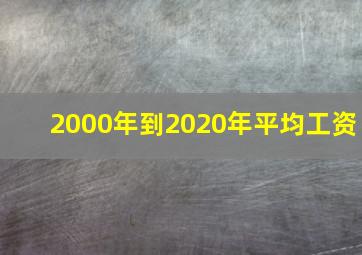 2000年到2020年平均工资